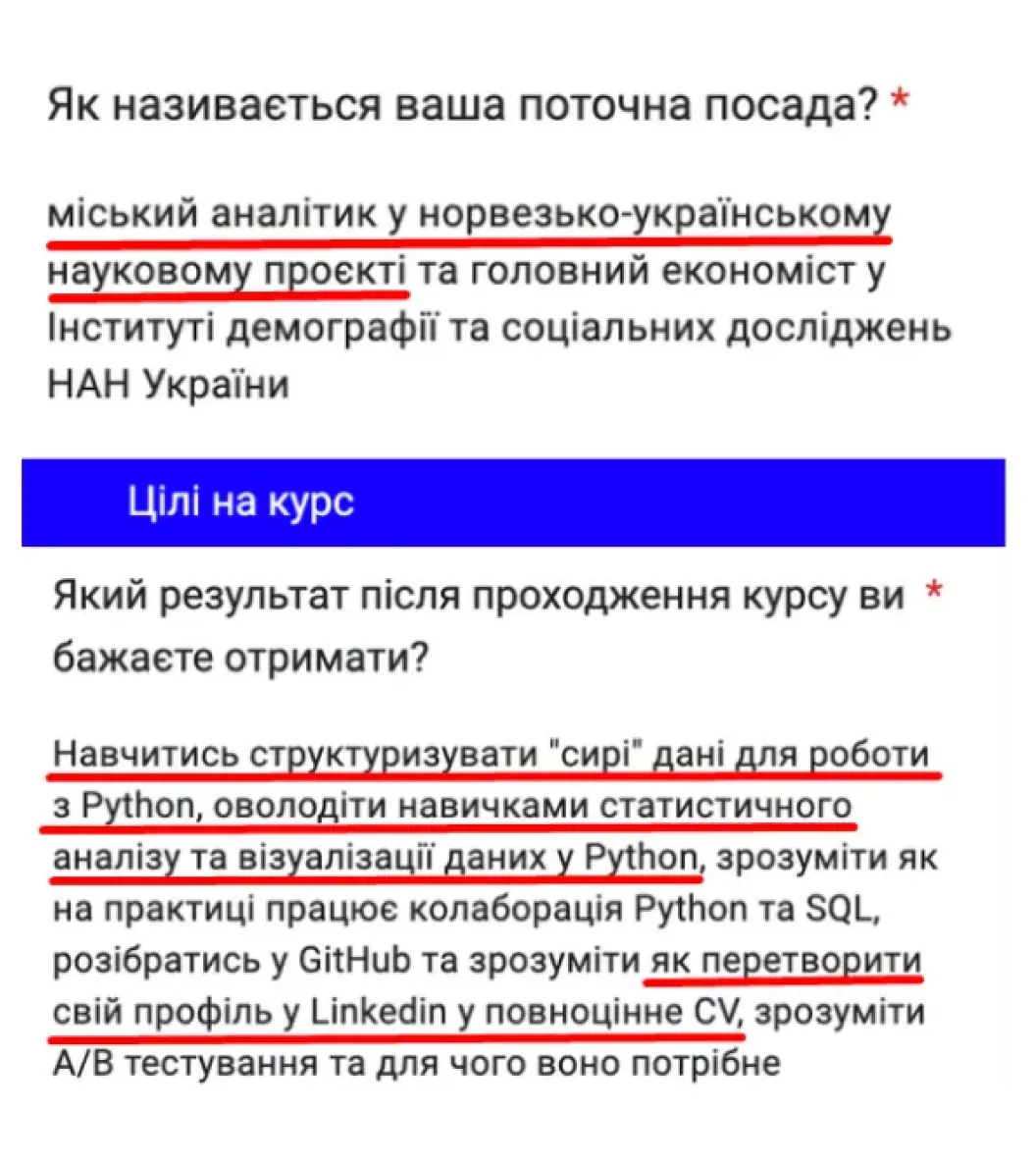 Як називається ваша поточна посада? *

міський аналітик у норвезько-українському науковому проєкті та головний економіст у Інституті демографії та соціальних досліджень НАН України

Цілі на курс

Який результат після проходження курсу ви бажаєте отримати? *

Навчитись структуризувати "сирі" дані для роботи з Python, оволодіти навичками статистичного аналізу та візуалізації даних у Python, зрозуміти як на практиці працює колаборація Python та SQL, розібратись у GitHub та зрозуміти як перетворити свій профіль у Linkedin у повноцінне CV, зрозуміти A/B тестування та для чого воно потрібне